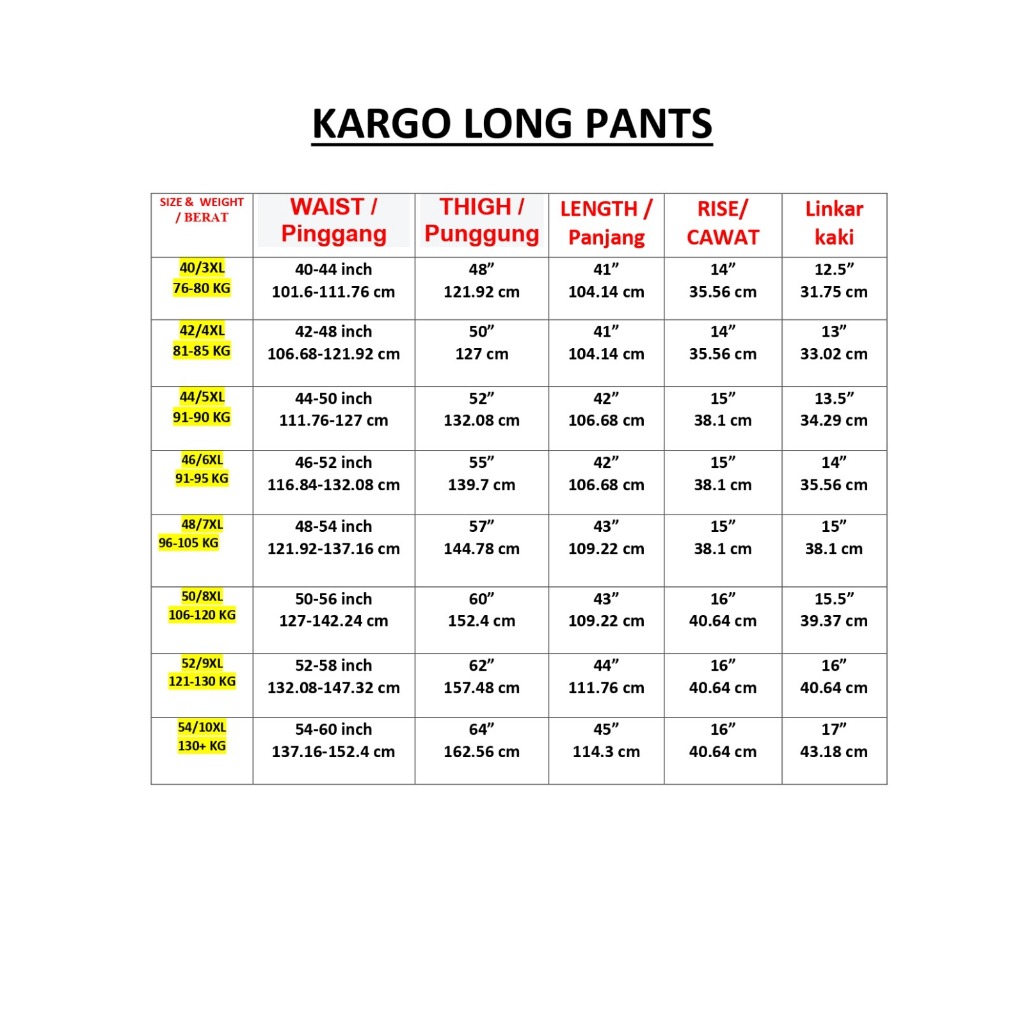 KARGO LONG PANTS

| SIZE & WEIGHT / BERAT | WAIST / Pinggang | THIGH / Punggung | LENGTH / Panjang | RISE/ CAWAT | Linkar kaki |
|---|---|---|---|---|---|
| 40/3XL 76-80 KG | 40-44 inch 101.6-111.76 cm | 48” 121.92 cm | 41” 104.14 cm | 14” 35.56 cm | 12.5” 31.75 cm |
| 42/4XL 81-85 KG | 42-48 inch 106.68-121.92 cm | 50” 127 cm | 41” 104.14 cm | 14” 35.56 cm | 13” 33.02 cm |
| 44/5XL 91-90 KG | 44-50 inch 111.76-127 cm | 52” 132.08 cm | 42” 106.68 cm | 15” 38.1 cm | 13.5” 34.29 cm |
| 46/6XL 91-95 KG | 46-52 inch 116.84-132.08 cm | 55” 139.7 cm | 42” 106.68 cm | 15” 38.1 cm | 14” 35.56 cm |
| 48/7XL 96-105 KG | 48-54 inch 121.92-137.16 cm | 57” 144.78 cm | 43” 109.22 cm | 15” 38.1 cm | 15” 38.1 cm |
| 50/8XL 106-120 KG | 50-56 inch 127-142.24 cm | 60” 152.4 cm | 43” 109.22 cm | 16” 40.64 cm | 15.5” 39.37 cm |
| 52/9XL 121-130 KG | 52-58 inch 132.08-147.32 cm | 62” 157.48 cm | 44” 111.76 cm | 16” 40.64 cm | 16” 40.64 cm |
| 54/10XL 130+ KG | 54-60 inch 137.16-152.4 cm | 64” 162.56 cm | 45” 114.3 cm | 16” 40.64 cm | 17” 43.18 cm |